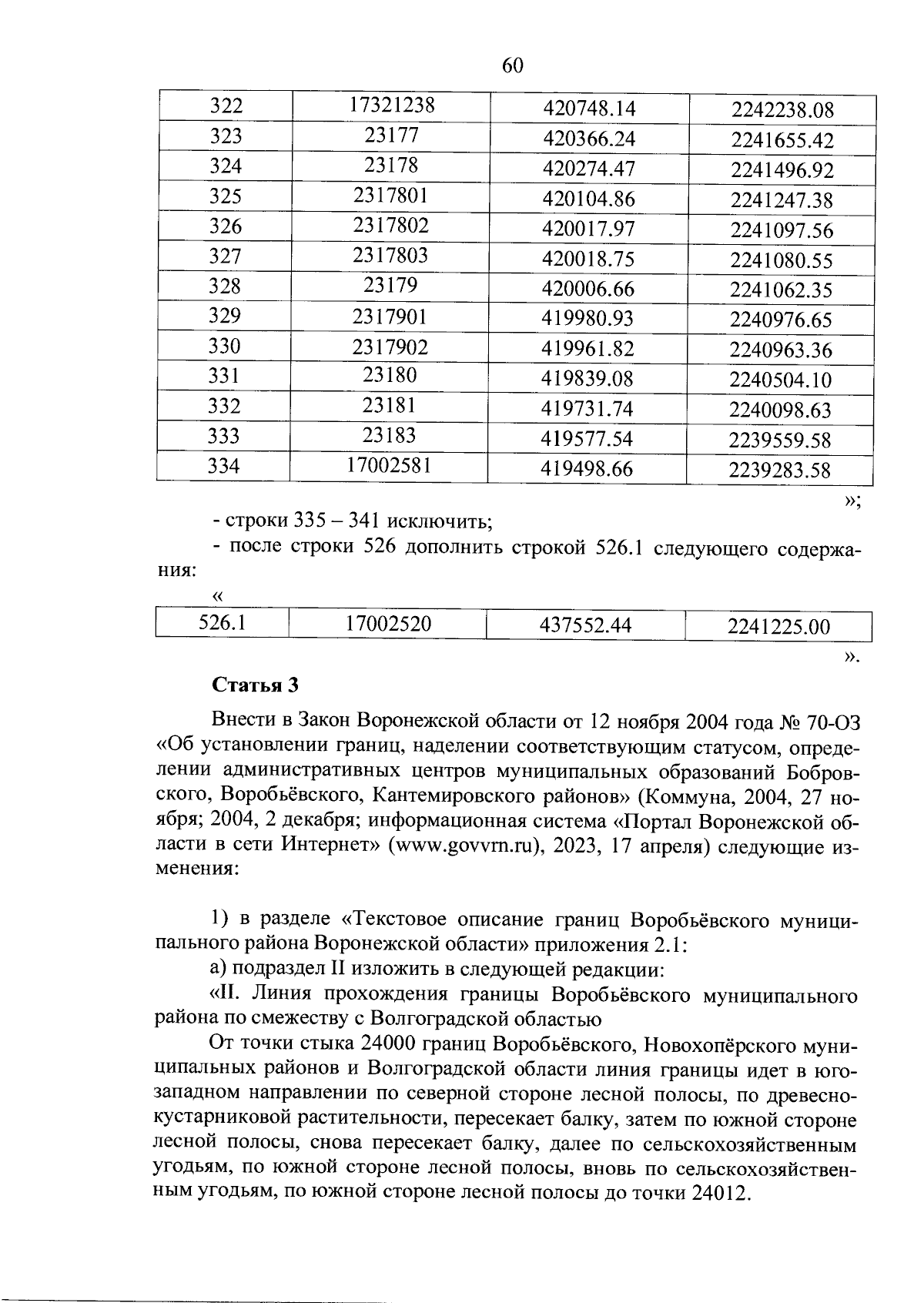 60

| 322 | 17321238 | 420748.14 | 2242238.08 |
|---|---|---|---|
| 323 | 23177 | 420366.24 | 2241655.42 |
| 324 | 23178 | 420274.47 | 2241496.92 |
| 325 | 2317801 | 420104.86 | 2241247.38 |
| 326 | 2317802 | 420017.97 | 2241097.56 |
| 327 | 2317803 | 420018.75 | 2241080.55 |
| 328 | 23179 | 420006.66 | 2241062.35 |
| 329 | 2317901 | 419980.93 | 2240976.65 |
| 330 | 2317902 | 419961.82 | 2240963.36 |
| 331 | 23180 | 419839.08 | 2240504.10 |
| 332 | 23181 | 419731.74 | 2240098.63 |
| 333 | 23183 | 419577.54 | 2239559.58 |
| 334 | 17002581 | 419498.66 | 2239283.58 |

»;

- строки 335 – 341 исключить;

- после строки 526 дополнить строкой 526.1 следующего содержания:

«

| 526.1 | 17002520 | 437552.44 | 2241225.00 |
|---|---|---|---|

».

Статья 3

Внести в Закон Воронежской области от 12 ноября 2004 года № 70-ОЗ «Об установлении границ, наделении соответствующим статусом, определении административных центров муниципальных образований Бобровского, Воробьёвского, Кантемировского районов» (Коммуна, 2004, 27 ноября; 2004, 2 декабря; информационная система «Портал Воронежской области в сети Интернет» (www.govvrn.ru), 2023, 17 апреля) следующие изменения:

1) в разделе «Текстовое описание границ Воробьёвского муниципального района Воронежской области» приложения 2.1:

а) подраздел II изложить в следующей редакции:

«II. Линия прохождения границы Воробьёвского муниципального района по смежеству с Волгоградской областью

От точки стыка 24000 границ Воробьёвского, Новохопёрского муниципальных районов и Волгоградской области линия границы идет в юго-западном направлении по северной стороне лесной полосы, по древесно-кустарниковой растительности, пересекает балку, затем по южной стороне лесной полосы, снова пересекает балку, далее по сельскохозяйственным угодьям, по южной стороне лесной полосы, вновь по сельскохозяйственным угодьям, по южной стороне лесной полосы до точки 24012.